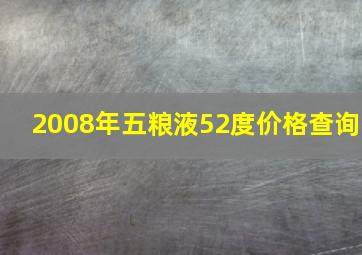 2008年五粮液52度价格查询